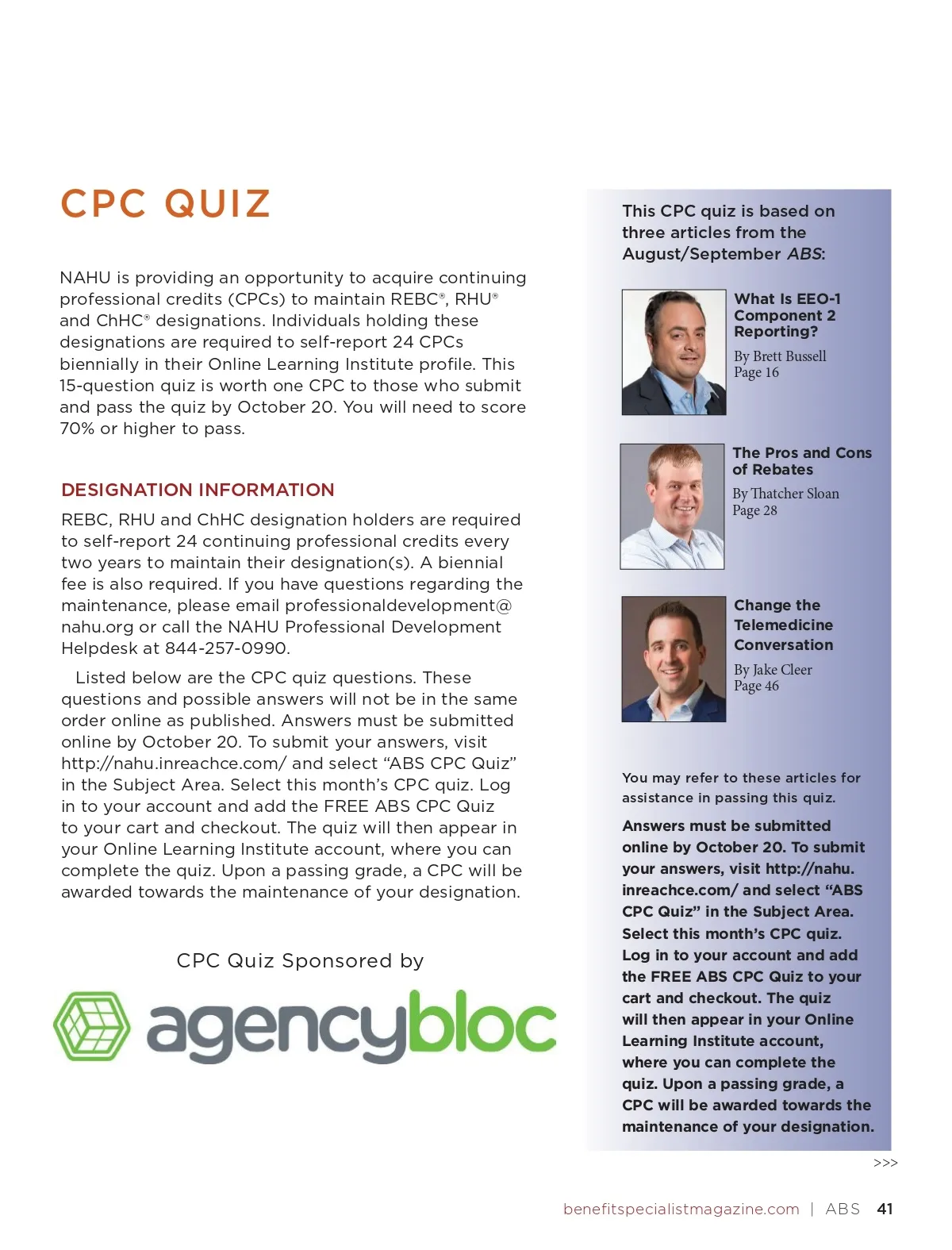 CPC QUIZ

NAHU is providing an opportunity to acquire continuing professional credits (CPCs) to maintain REBC®, RHU® and ChHC® designations. Individuals holding these designations are required to self-report 24 CPCs biennially in their Online Learning Institute profile. This 15-question quiz is worth one CPC to those who submit and pass the quiz by October 20. You will need to score 70% or higher to pass.

DESIGNATION INFORMATION

REBC, RHU and ChHC designation holders are required to self-report 24 continuing professional credits every two years to maintain their designation(s). A biennial fee is also required. If you have questions regarding the maintenance, please email professionaldevelopment@nahu.org or call the NAHU Professional Development Helpdesk at 844-257-0990.

Listed below are the CPC quiz questions. These questions and possible answers will not be in the same order online as published. Answers must be submitted online by October 20. To submit your answers, visit http://nahu.inreachce.com/ and select “ABS CPC Quiz” in the Subject Area. Select this month’s CPC quiz. Log in to your account and add the FREE ABS CPC Quiz to your cart and checkout. The quiz will then appear in your Online Learning Institute account, where you can complete the quiz. Upon a passing grade, a CPC will be awarded towards the maintenance of your designation.

CPC Quiz Sponsored by

agencybloc

This CPC quiz is based on three articles from the August/September ABS:

What Is EEO-1 Component 2 Reporting?
By Brett Bussell
Page 16

The Pros and Cons of Rebates
By Thatcher Sloan
Page 28

Change the Telemedicine Conversation
By Jake Cleer
Page 46

You may refer to these articles for assistance in passing this quiz.

Answers must be submitted online by October 20. To submit your answers, visit http://nahu.inreachce.com/ and select “ABS CPC Quiz” in the Subject Area. Select this month’s CPC quiz. Log in to your account and add the FREE ABS CPC Quiz to your cart and checkout. The quiz will then appear in your Online Learning Institute account, where you can complete the quiz. Upon a passing grade, a CPC will be awarded towards the maintenance of your designation.

>>>

benefitspecialistmagazine.com | ABS 41